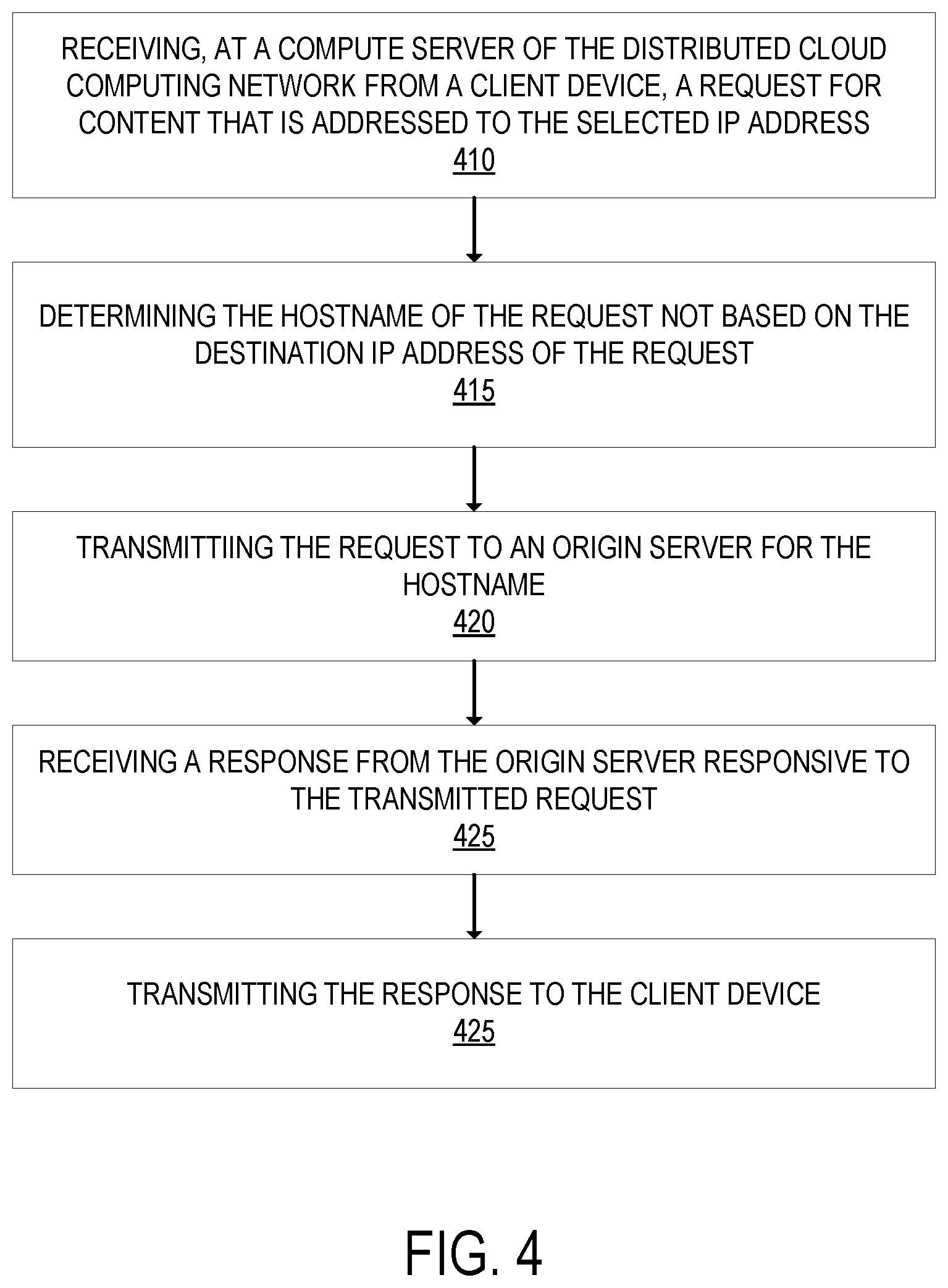 RECEIVING, AT A COMPUTE SERVER OF THE DISTRIBUTED CLOUD COMPUTING NETWORK FROM A CLIENT DEVICE, A REQUEST FOR CONTENT THAT IS ADDRESSED TO THE SELECTED IP ADDRESS
410

DETERMINING THE HOSTNAME OF THE REQUEST NOT BASED ON THE DESTINATION IP ADDRESS OF THE REQUEST
415

TRANSMITTIING THE REQUEST TO AN ORIGIN SERVER FOR THE HOSTNAME
420

RECEIVING A RESPONSE FROM THE ORIGIN SERVER RESPONSIVE TO THE TRANSMITTED REQUEST
425

TRANSMITTING THE RESPONSE TO THE CLIENT DEVICE
425

FIG. 4